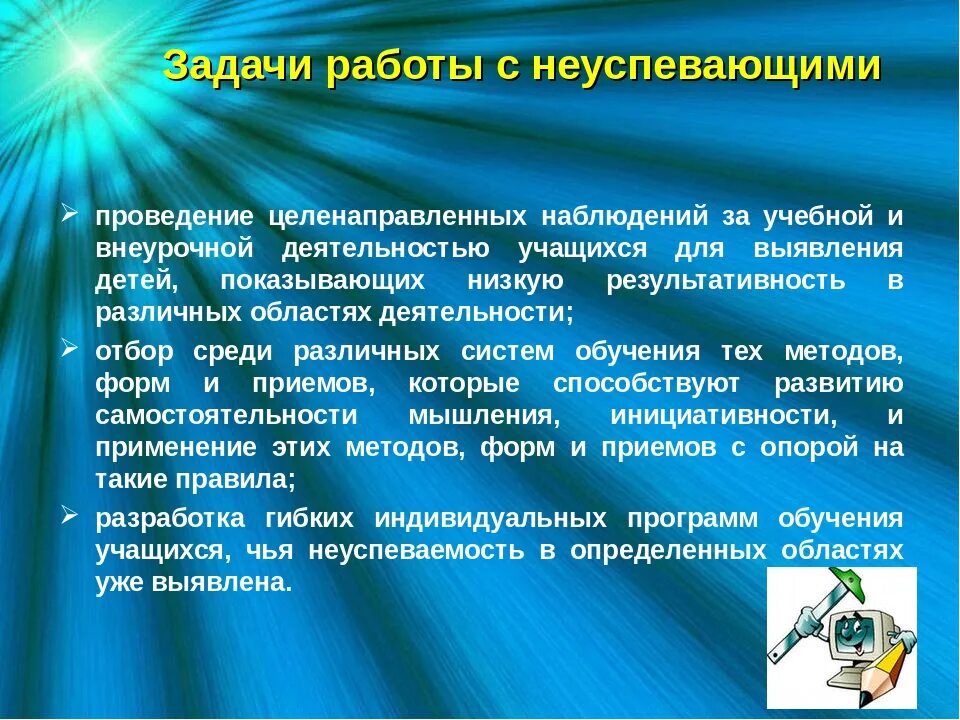 Задачи работы с неуспевающими

➢ проведение целенаправленных наблюдений за учебной и внеурочной деятельностью учащихся для выявления детей, показывающих низкую результативность в различных областях деятельности;

➢ отбор среди различных систем обучения тех методов, форм и приемов, которые способствуют развитию самостоятельности мышления, инициативности, и применение этих методов, форм и приемов с опорой на такие правила;

➢ разработка гибких индивидуальных программ обучения учащихся, чья неуспеваемость в определенных областях уже выявлена.